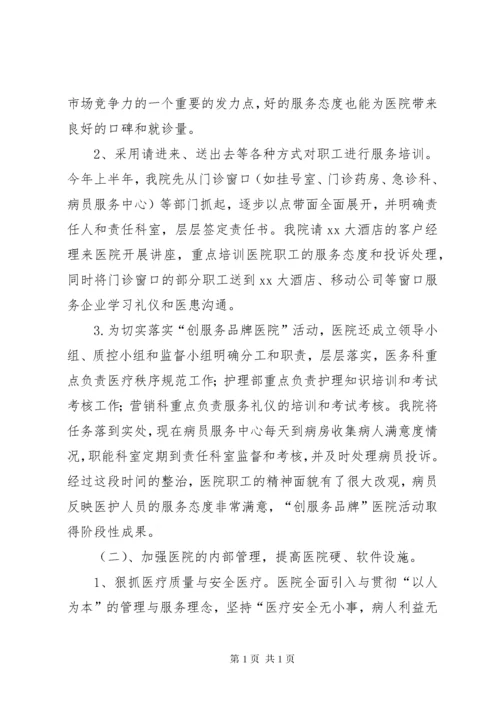 市场竞争力的一个重要的发力点，好的服务态度也能为医院带来良好的口碑和就诊量。

2、采用请进来、送出去等各种方式对职工进行服务培训。今年上半年，我院先从门诊窗口（如挂号室、门诊药房、急诊科、病员服务中心）等部门抓起，逐步以点带面全面展开，并明确责任人和责任科室，层层签定责任书。我院请xx大酒店的客户经理来医院开展讲座，重点培训医院职工的服务态度和投诉处理，同时将门诊窗口的部分职工送到xx大酒店、移动公司等窗口服务企业学习礼仪和医患沟通。

3.为切实落实“创服务品牌医院”活动，医院还成立领导小组、质控小组和监督小组明确分工和职责，层层落实，医务科重点负责医疗秩序规范工作；护理部重点负责护理知识培训和考试考核工作；营销科重点负责服务礼仪的培训和考试考核。我院将任务落到实处，现在病员服务中心每天到病房收集病人满意度情况，职能科室定期到责任科室监督和考核，并及时处理病员投诉。经过这段时间的整治，医院职工的精神面貌有了很大改观，病员反映医护人员的服务态度非常满意，“创服务品牌”医院活动取得阶段性成果。

（二）、加强医院的内部管理，提高医院硬、软件设施。

1、狠抓医疗质量与安全医疗。医院全面引入与贯彻“以人为本”的管理与服务理念，坚持“医疗安全无小事，病人利益无

第1页 共1页